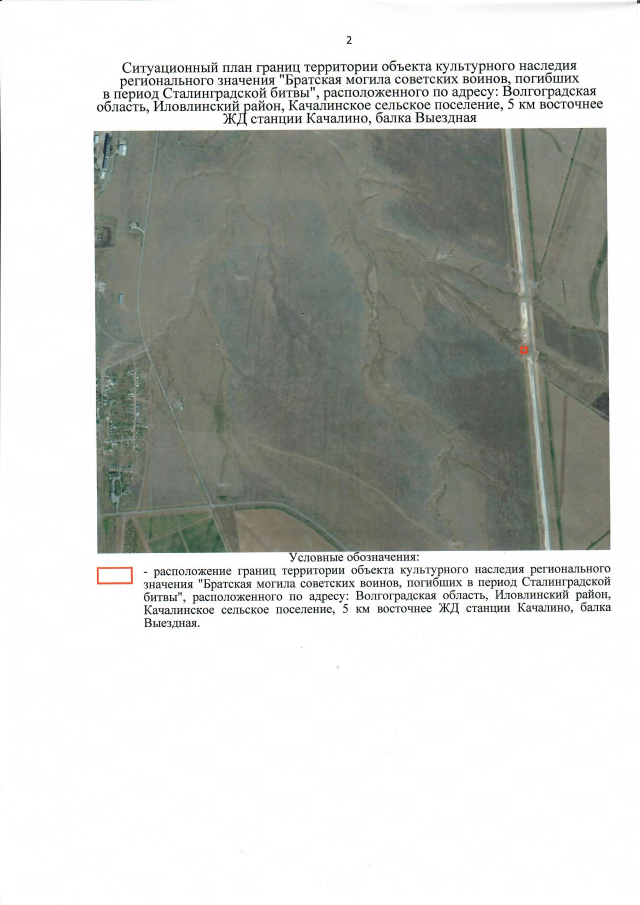 2

Ситуационный план границ территории объекта культурного наследия регионального значения "Братская могила советских воинов, погибших в период Сталинградской битвы", расположенного по адресу: Волгоградская область, Иловлинский район, Качалинское сельское поселение, 5 км восточнее ЖД станции Качалино, балка Выездная

Условные обозначения:

- расположение границ территории объекта культурного наследия регионального значения "Братская могила советских воинов, погибших в период Сталинградской битвы", расположенного по адресу: Волгоградская область, Иловлинский район, Качалинское сельское поселение, 5 км восточнее ЖД станции Качалино, балка Выездная.